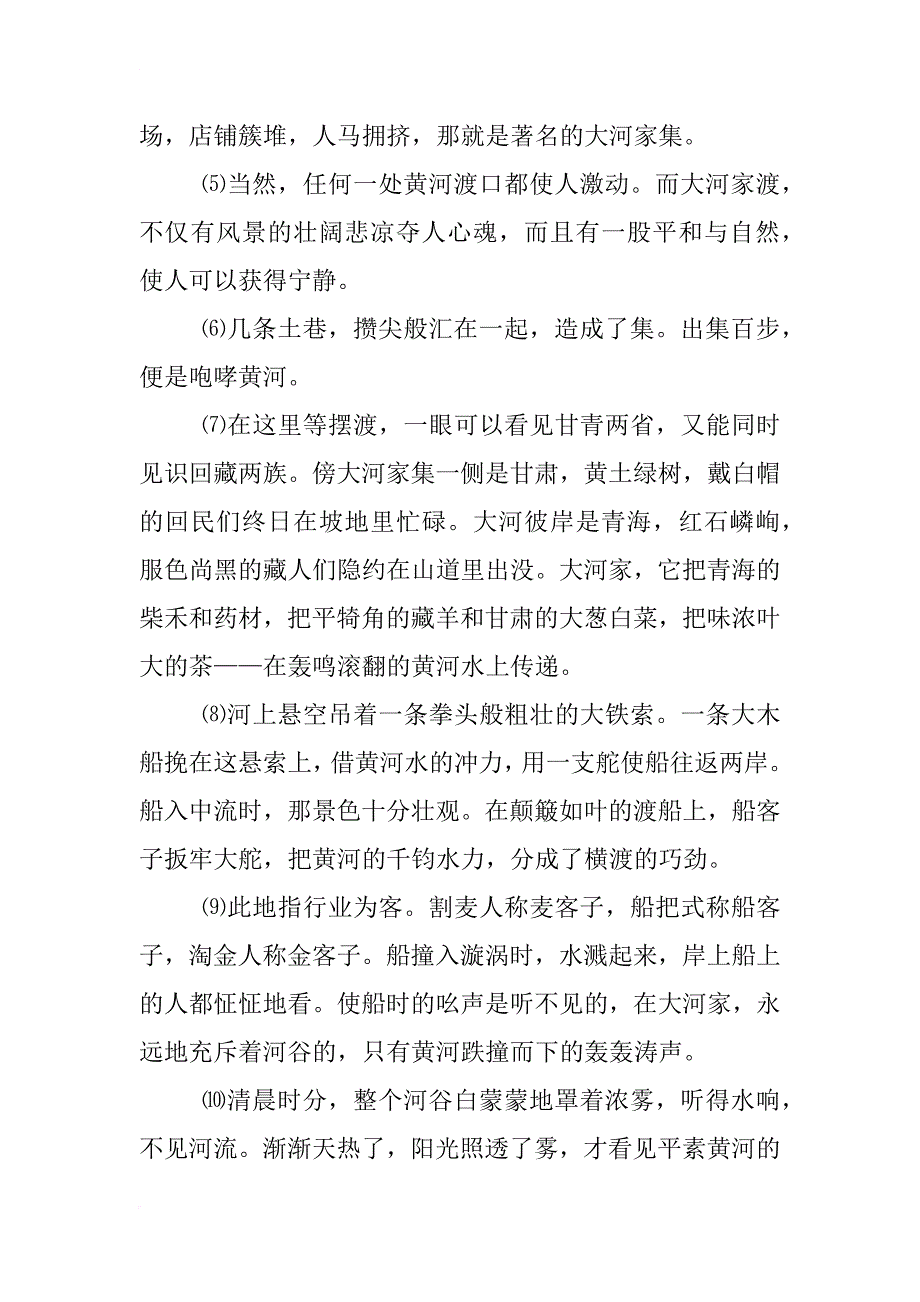 场，店铺簇堆，人马拥挤，那就是著名的大河家集。

⑸当然，任何一处黄河渡口都使人激动。而大河家渡，不仅有风景的壮阔悲凉夺人心魂，而且有一股平和与自然，使人可以获得宁静。

⑹几条土巷，攒尖般汇在一起，造成了集。出集百步，便是咆哮黄河。

⑺在这里等摆渡，一眼可以看见甘青两省，又能同时见识回藏两族。傍大河家集一侧是甘肃，黄土绿树，戴白帽的回民们终日在坡地里忙碌。大河彼岸是青海，红石嶙峋，服色尚黑的藏人们隐约在山道里出没。大河家，它把青海的柴禾和药材，把平犄角的藏羊和甘肃的大葱白菜，把味浓叶大的茶——在轰鸣滚翻的黄河水上传递。

⑻河上悬空吊着一条拳头般粗壮的大铁索。一条大木船挽在这悬索上，借黄河水的冲力，用一支舵使船往返两岸。船入中流时，那景色十分壮观。在颠簸如叶的渡船上，船客子扳牢大舵，把黄河的千钧水力，分成了横渡的巧劲。

⑼此地指行业为客。割麦人称麦客子，船把式称船客子，淘金人称金客子。船撞入漩涡时，水溅起来，岸上船上的人都怔怔地看。使船时的吆声是听不见的，在大河家，永远地充斥着河谷的，只有黄河跌撞而下的轰轰涛声。

⑽清晨时分，整个河谷白蒙蒙地罩着浓雾，听得水响，不见河流。渐渐天热了，阳光照透了雾，才看见平素黄河的